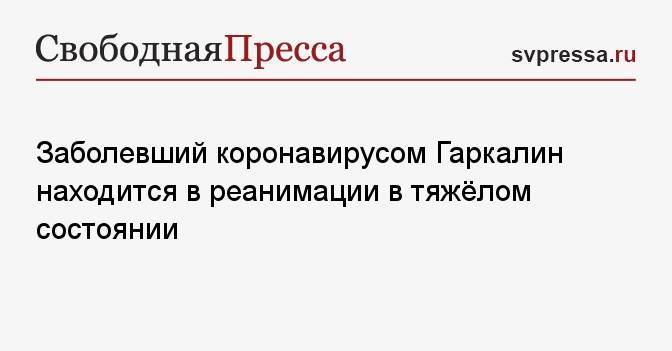 СвободнаяПресса

svpressa.ru

Заболевший коронавирусом Гаркалин находится в реанимации в тяжёлом состоянии